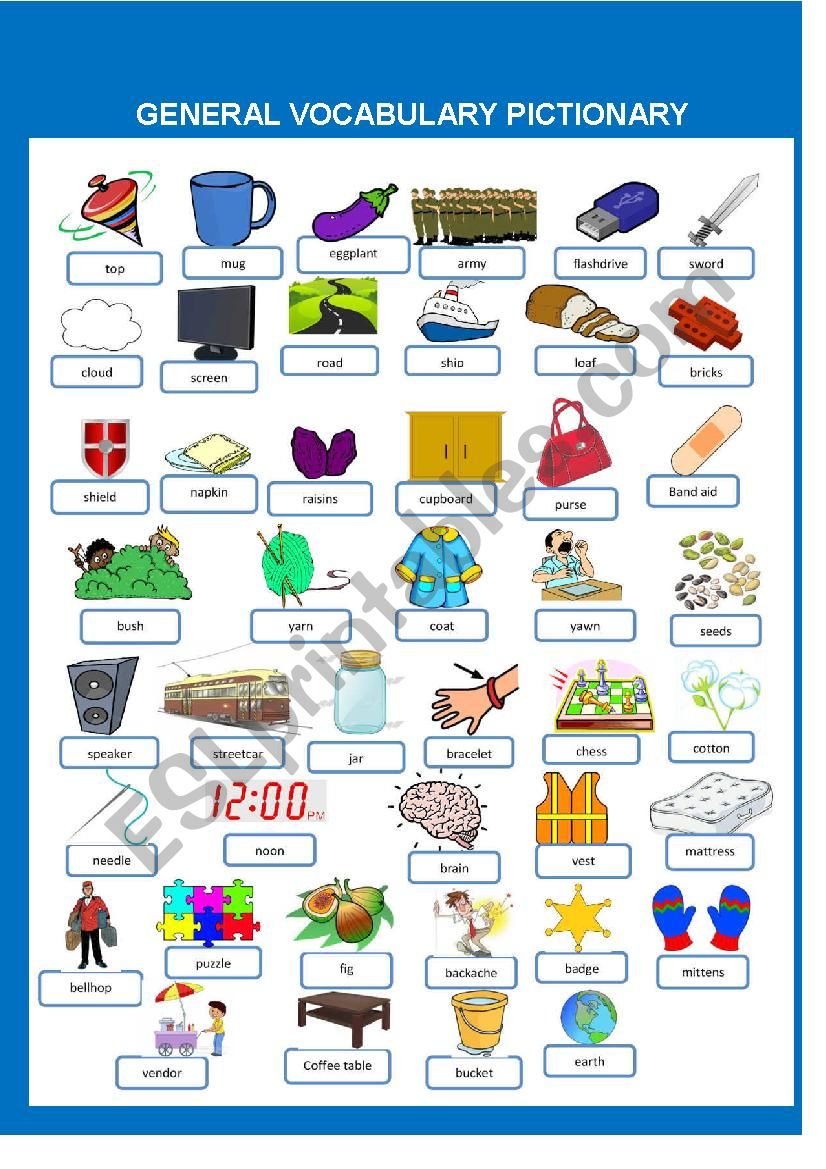 GENERAL VOCABULARY PICTIONARY

top
mug
eggplant
army
flashdrive
sword
cloud
screen
road
ship
loaf
bricks
shield
napkin
raisins
cupboard
purse
Band aid
bush
yarn
coat
yawn
seeds
speaker
streetcar
jar
bracelet
chess
cotton
needle
12:00 PM
noon
brain
vest
mattress
bellhop
puzzle
fig
backache
badge
mittens
vendor
Coffee table
bucket
earth

ESLprintables.com